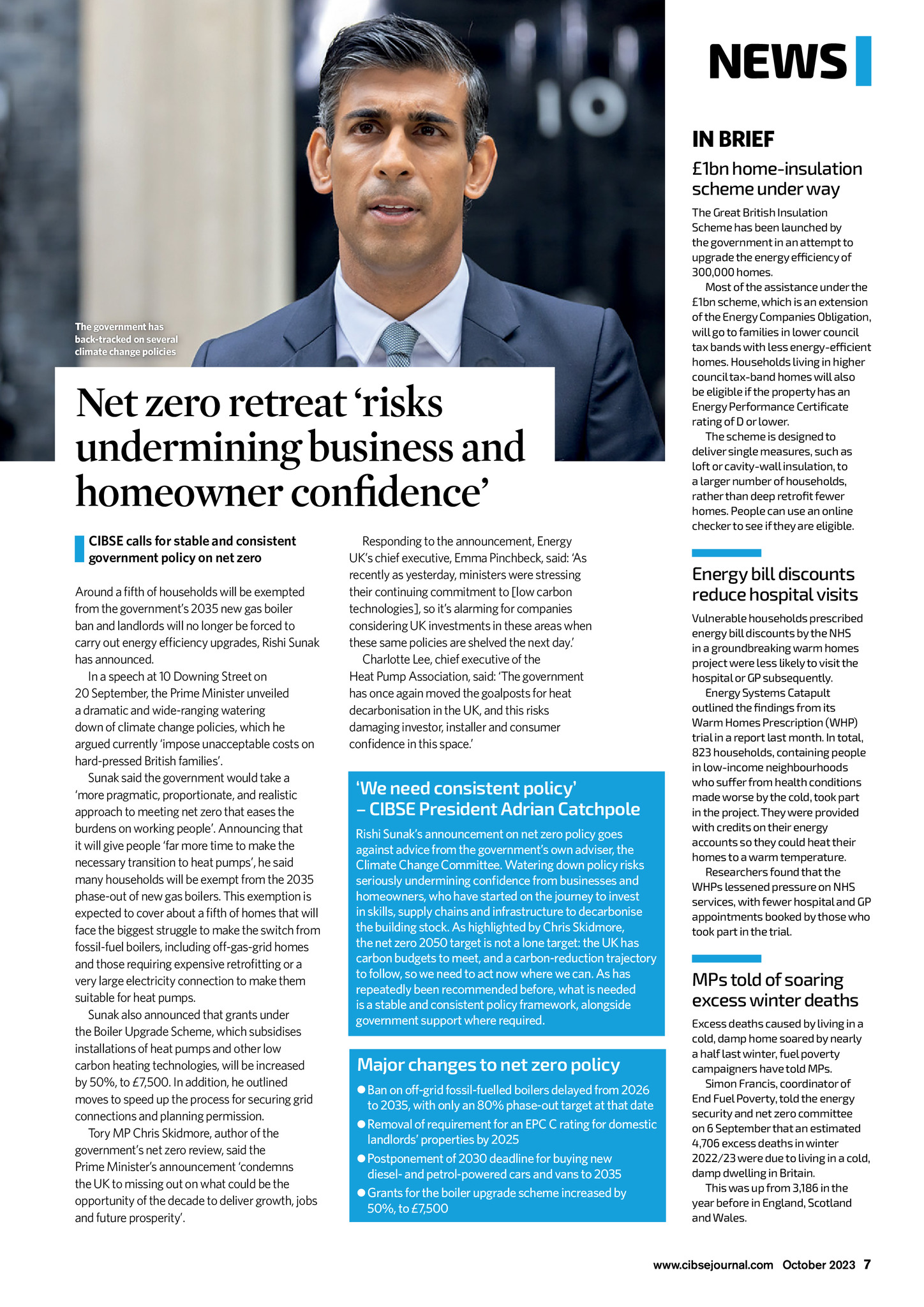 NEWS

The government has back-tracked on several climate change policies

Net zero retreat 'risks undermining business and homeowner confidence'

CIBSE calls for stable and consistent government policy on net zero

Around a fifth of households will be exempted from the government's 2035 new gas boiler ban and landlords will no longer be forced to carry out energy efficiency upgrades, Rishi Sunak has announced.

In a speech at 10 Downing Street on 20 September, the Prime Minister unveiled a dramatic and wide-ranging watering down of climate change policies, which he argued currently 'impose unacceptable costs on hard-pressed British families'.

Sunak said the government would take a 'more pragmatic, proportionate, and realistic approach to meeting net zero that eases the burdens on working people'. Announcing that it will give people 'far more time to make the necessary transition to heat pumps', he said many households will be exempt from the 2035 phase-out of new gas boilers. This exemption is expected to cover about a fifth of homes that will face the biggest struggle to make the switch from fossil-fuel boilers, including off-gas-grid homes and those requiring expensive retrofitting or a very large electricity connection to make them suitable for heat pumps.

Sunak also announced that grants under the Boiler Upgrade Scheme, which subsidises installations of heat pumps and other low carbon heating technologies, will be increased by 50%, to £7,500. In addition, he outlined moves to speed up the process for securing grid connections and planning permission.

Tory MP Chris Skidmore, author of the government's net zero review, said the Prime Minister's announcement 'condemns the UK to missing out on what could be the opportunity of the decade to deliver growth, jobs and future prosperity'.

Responding to the announcement, Energy UK's chief executive, Emma Pinchbeck, said: 'As recently as yesterday, ministers were stressing their continuing commitment to [low carbon technologies], so it's alarming for companies considering UK investments in these areas when these same policies are shelved the next day.'

Charlotte Lee, chief executive of the Heat Pump Association, said: 'The government has once again moved the goalposts for heat decarbonisation in the UK, and this risks damaging investor, installer and consumer confidence in this space.'

'We need consistent policy' – CIBSE President Adrian Catchpole

Rishi Sunak's announcement on net zero policy goes against advice from the government's own adviser, the Climate Change Committee. Watering down policy risks seriously undermining confidence from businesses and homeowners, who have started on the journey to invest in skills, supply chains and infrastructure to decarbonise the building stock. As highlighted by Chris Skidmore, the net zero 2050 target is not a lone target: the UK has carbon budgets to meet, and a carbon-reduction trajectory to follow, so we need to act now where we can. As has repeatedly been recommended before, what is needed is a stable and consistent policy framework, alongside government support where required.

Major changes to net zero policy

● Ban on off-grid fossil-fuelled boilers delayed from 2026 to 2035, with only an 80% phase-out target at that date
● Removal of requirement for an EPC C rating for domestic landlords' properties by 2025
● Postponement of 2030 deadline for buying new diesel- and petrol-powered cars and vans to 2035
● Grants for the boiler upgrade scheme increased by 50%, to £7,500

IN BRIEF

£1bn home-insulation scheme under way

The Great British Insulation Scheme has been launched by the government in an attempt to upgrade the energy efficiency of 300,000 homes.

Most of the assistance under the £1bn scheme, which is an extension of the Energy Companies Obligation, will go to families in lower council tax bands with less energy-efficient homes. Households living in higher council tax-band homes will also be eligible if the property has an Energy Performance Certificate rating of D or lower.

The scheme is designed to deliver single measures, such as loft or cavity-wall insulation, to a larger number of households, rather than deep retrofit fewer homes. People can use an online checker to see if they are eligible.

Energy bill discounts reduce hospital visits

Vulnerable households prescribed energy bill discounts by the NHS in a groundbreaking warm homes project were less likely to visit the hospital or GP subsequently.

Energy Systems Catapult outlined the findings from its Warm Homes Prescription (WHP) trial in a report last month. In total, 823 households, containing people in low-income neighbourhoods who suffer from health conditions made worse by the cold, took part in the project. They were provided with credits on their energy accounts so they could heat their homes to a warm temperature.

Researchers found that the WHPs lessened pressure on NHS services, with fewer hospital and GP appointments booked by those who took part in the trial.

MPs told of soaring excess winter deaths

Excess deaths caused by living in a cold, damp home soared by nearly a half last winter, fuel poverty campaigners have told MPs.

Simon Francis, coordinator of End Fuel Poverty, told the energy security and net zero committee on 6 September that an estimated 4,706 excess deaths in winter 2022/23 were due to living in a cold, damp dwelling in Britain.

This was up from 3,186 in the year before in England, Scotland and Wales.

www.cibsejournal.com October 2023 7